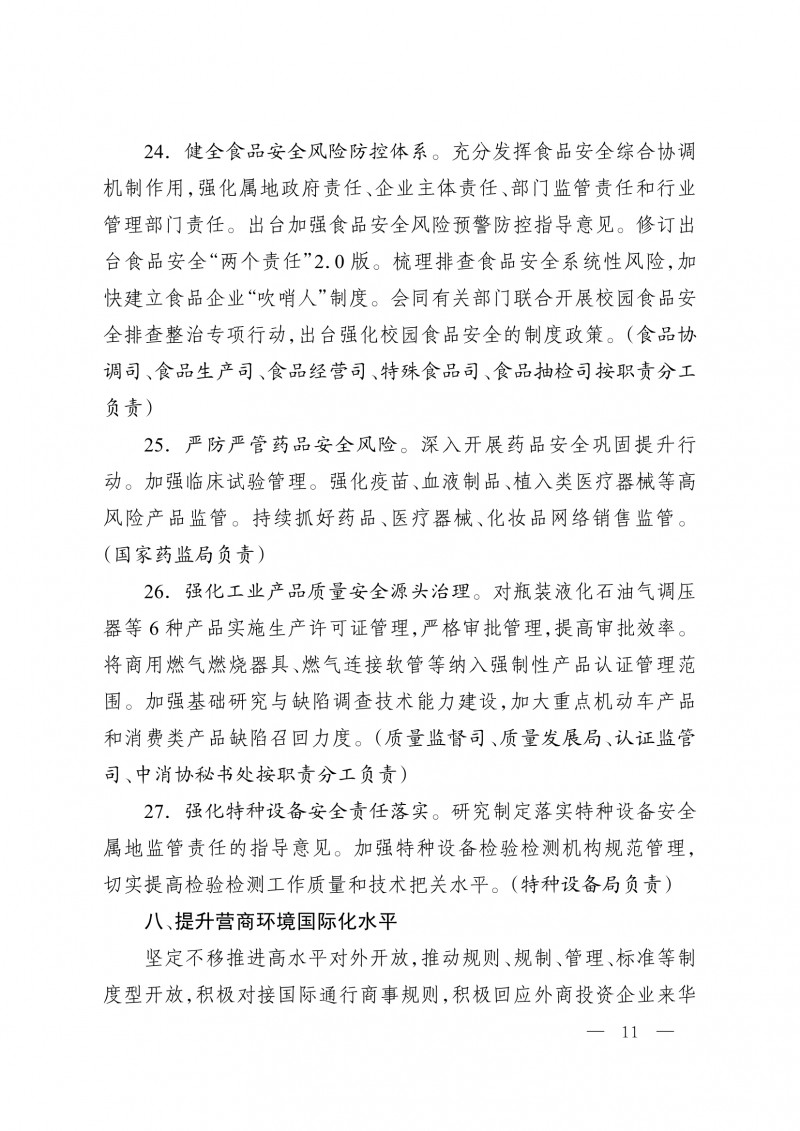 24. 健全食品安全风险防控体系。充分发挥食品安全综合协调机制作用，强化属地政府责任、企业主体责任、部门监管责任和行业管理部门责任。出台加强食品安全风险预警防控指导意见。修订出台食品安全“两个责任”2.0版。梳理排查食品安全系统性风险，加快建立食品企业“吹哨人”制度。会同有关部门联合开展校园食品安全排查整治专项行动，出台强化校园食品安全的制度政策。（食品协调司、食品生产司、食品经营司、特殊食品司、食品抽检司按职责分工负责）

25. 严防严管药品安全风险。深入开展药品安全巩固提升行动。加强临床试验管理。强化疫苗、血液制品、植入类医疗器械等高风险产品监管。持续抓好药品、医疗器械、化妆品网络销售监管。（国家药监局负责）

26. 强化工业产品质量安全源头治理。对瓶装液化石油气调压器等6种产品实施生产许可证管理，严格审批管理，提高审批效率。将商用燃气燃烧器具、燃气连接软管等纳入强制性产品认证管理范围。加强基础研究与缺陷调查技术能力建设，加大重点机动车产品和消费类产品缺陷召回力度。（质量监督司、质量发展局、认证监管司、中消协秘书处按职责分工负责）

27. 强化特种设备安全责任落实。研究制定落实特种设备安全属地监管责任的指导意见。加强特种设备检验检测机构规范管理，切实提高检验检测工作质量和技术把关水平。（特种设备局负责）

八、提升营商环境国际化水平

坚定不移推进高水平对外开放，推动规则、规制、管理、标准等制度型开放，积极对接国际通行商事规则，积极回应外商投资企业来华

— 11 —